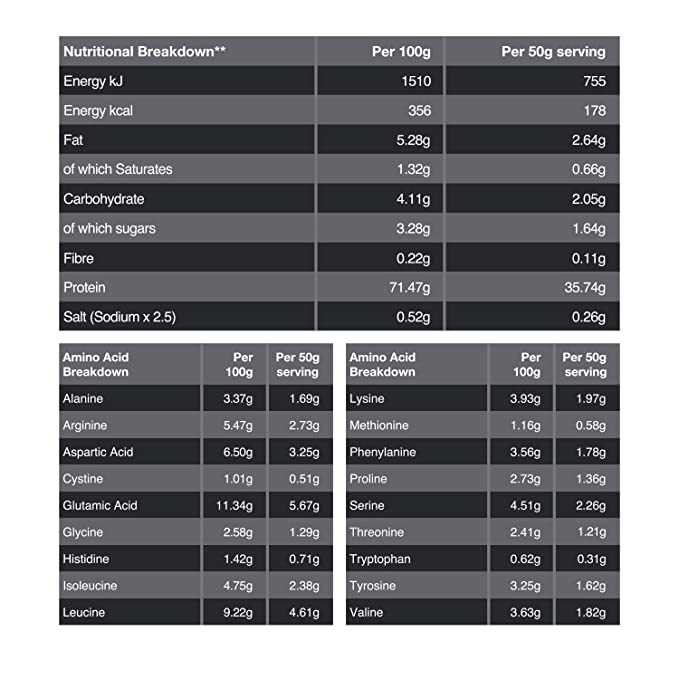 | Nutritional Breakdown** | Per 100g | Per 50g serving |
|---|---|---|
| Energy kJ | 1510 | 755 |
| Energy kcal | 356 | 178 |
| Fat | 5.28g | 2.64g |
| of which Saturates | 1.32g | 0.66g |
| Carbohydrate | 4.11g | 2.05g |
| of which sugars | 3.28g | 1.64g |
| Fibre | 0.22g | 0.11g |
| Protein | 71.47g | 35.74g |
| Salt (Sodium x 2.5) | 0.52g | 0.26g |

| Amino Acid Breakdown | Per 100g | Per 50g serving |
|---|---|---|
| Alanine | 3.37g | 1.69g |
| Arginine | 5.47g | 2.73g |
| Aspartic Acid | 6.50g | 3.25g |
| Cystine | 1.01g | 0.51g |
| Glutamic Acid | 11.34g | 5.67g |
| Glycine | 2.58g | 1.29g |
| Histidine | 1.42g | 0.71g |
| Isoleucine | 4.75g | 2.38g |
| Leucine | 9.22g | 4.61g |

| Amino Acid Breakdown | Per 100g | Per 50g serving |
|---|---|---|
| Lysine | 3.93g | 1.97g |
| Methionine | 1.16g | 0.58g |
| Phenylanine | 3.56g | 1.78g |
| Proline | 2.73g | 1.36g |
| Serine | 4.51g | 2.26g |
| Threonine | 2.41g | 1.21g |
| Tryptophan | 0.62g | 0.31g |
| Tyrosine | 3.25g | 1.62g |
| Valine | 3.63g | 1.82g |